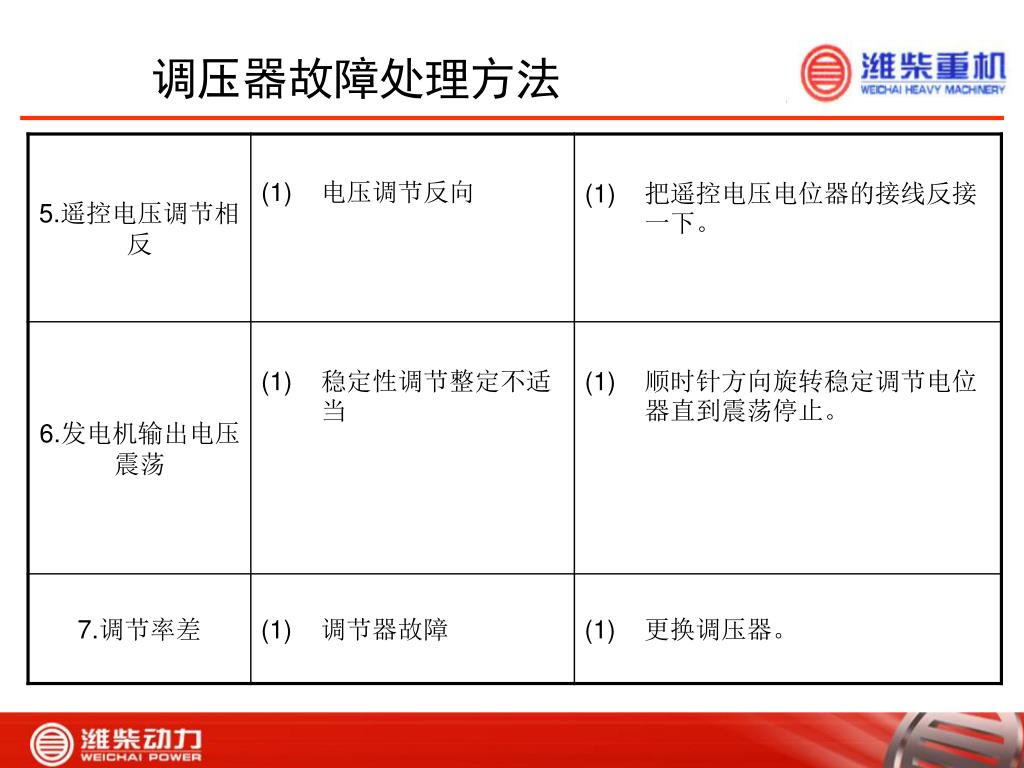 调压器故障处理方法

潍柴重机
WEICHAI HEAVY MACHINERY

| 5.遥控电压调节相反 | (1) 电压调节反向 | (1) 把遥控电压电位器的接线反接一下。 |
|---|---|---|
| 6.发电机输出电压震荡 | (1) 稳定性调节整定不适当 | (1) 顺时针方向旋转稳定调节电位器直到震荡停止。 |
| 7.调节率差 | (1) 调节器故障 | (1) 更换调压器。 |

潍柴动力
WEICHAI POWER